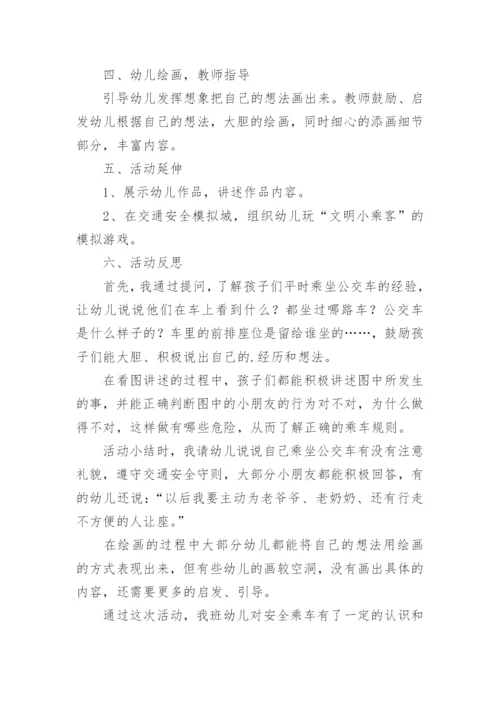 四、幼儿绘画，教师指导

引导幼儿发挥想象把自己的想法画出来。教师鼓励、启发幼儿根据自己的想法，大胆的绘画，同时细心的添画细节部分，丰富内容。

五、活动延伸

1、展示幼儿作品，讲述作品内容。

2、在交通安全模拟城，组织幼儿玩“文明小乘客”的模拟游戏。

六、活动反思

首先，我通过提问，了解孩子们平时乘坐公交车的经验，让幼儿说说他们在车上看到什么？都坐过哪路车？公交车是什么样子的？车里的前排座位是留给谁坐的……，鼓励孩子们能大胆、积极说出自己的.经历和想法。

在看图讲述的过程中，孩子们都能积极讲述图中所发生的事，并能正确判断图中的小朋友的行为对不对，为什么做得不对，这样做有哪些危险，从而了解正确的乘车规则。

活动小结时，我请幼儿说说自己乘坐公交车有没有注意礼貌，遵守交通安全守则，大部分小朋友都能积极回答，有的幼儿还说：“以后我要主动为老爷爷、老奶奶、还有行走不方便的人让座。”

在绘画的过程中大部分幼儿都能将自己的想法用绘画的方式表现出来，但有些幼儿的画较空洞，没有画出具体的内容，还需要更多的启发、引导。

通过这次活动，我班幼儿对安全乘车有了一定的认识和